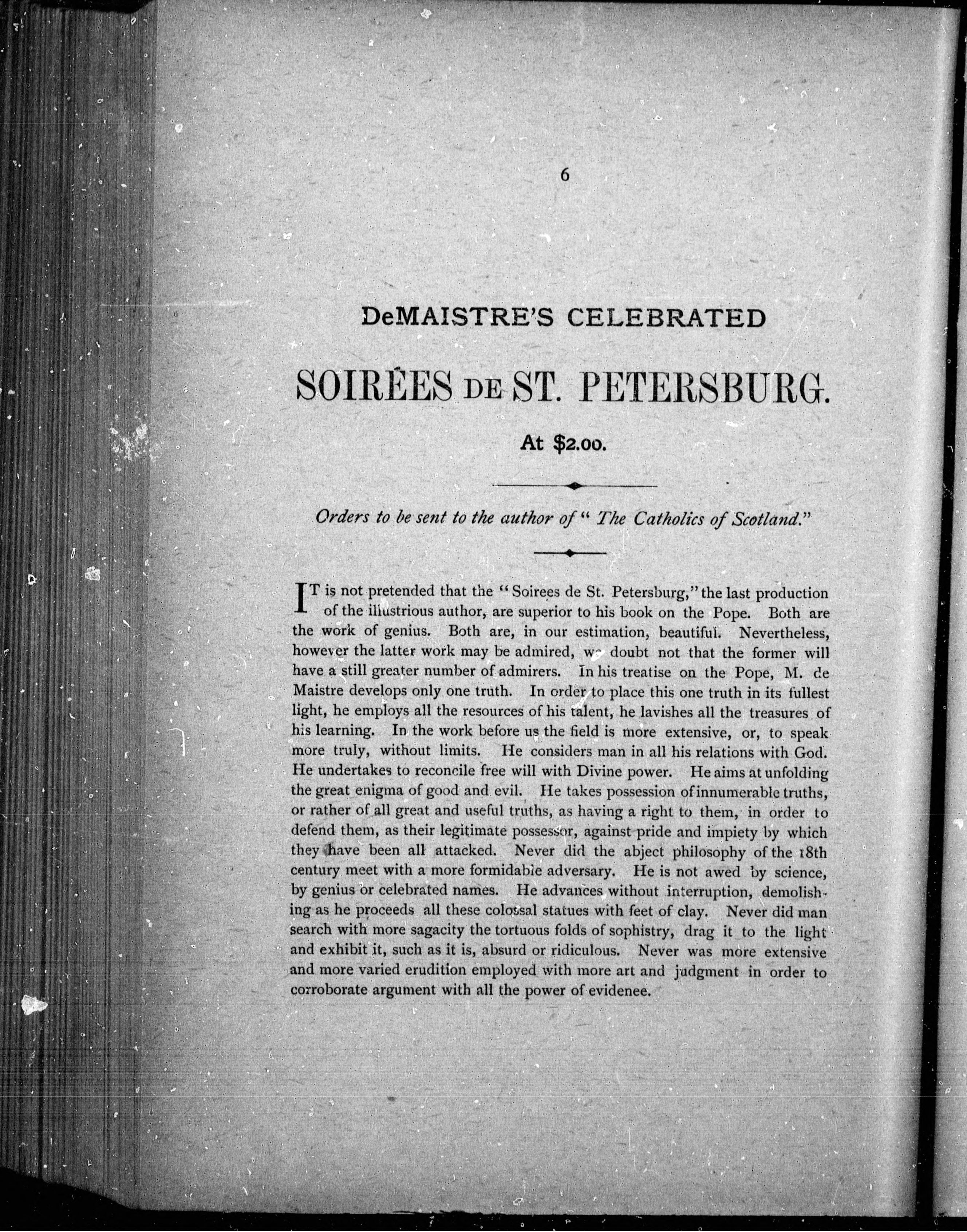 6

DeMAISTRE'S CELEBRATED

SOIRÉES DE ST. PETERSBURG.

At $2.00.

Orders to be sent to the author of "The Catholics of Scotland."

IT is not pretended that the "Soirees de St. Petersburg," the last production of the illustrious author, are superior to his book on the Pope. Both are the work of genius. Both are, in our estimation, beautiful. Nevertheless, however the latter work may be admired, we doubt not that the former will have a still greater number of admirers. In his treatise on the Pope, M. de Maistre develops only one truth. In order to place this one truth in its fullest light, he employs all the resources of his talent, he lavishes all the treasures of his learning. In the work before us the field is more extensive, or, to speak more truly, without limits. He considers man in all his relations with God. He undertakes to reconcile free will with Divine power. He aims at unfolding the great enigma of good and evil. He takes possession of innumerable truths, or rather of all great and useful truths, as having a right to them, in order to defend them, as their legitimate possessor, against pride and impiety by which they have been all attacked. Never did the abject philosophy of the 18th century meet with a more formidable adversary. He is not awed by science, by genius or celebrated names. He advances without interruption, demolishing as he proceeds all these colossal statues with feet of clay. Never did man search with more sagacity the tortuous folds of sophistry, drag it to the light and exhibit it, such as it is, absurd or ridiculous. Never was more extensive and more varied erudition employed with more art and judgment in order to corroborate argument with all the power of evidenee.